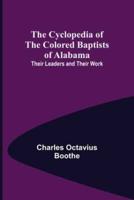 The Cyclopedia of The Colored Baptists of Alabama

Their Leaders and Their Work

Charles Octavius Boothe